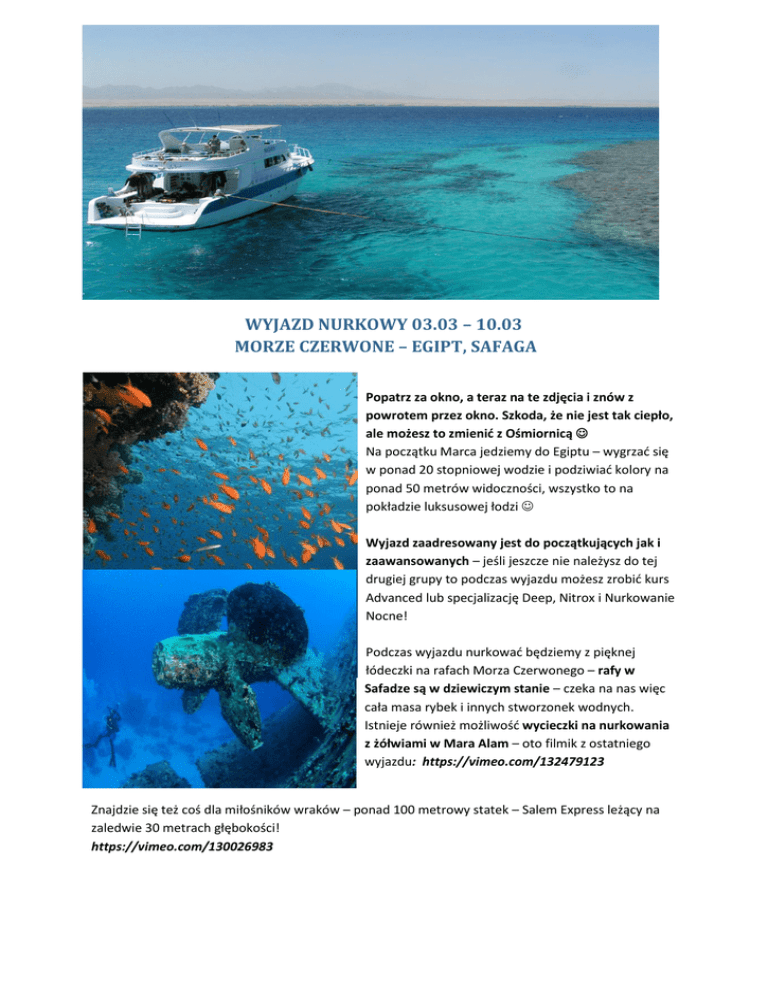 WYJAZD NURKOWY 03.03 – 10.03
MORZE CZERWONE – EGIPT, SAFAGA

Popatrz za okno, a teraz na te zdjęcia i znów z powrotem przez okno. Szkoda, że nie jest tak ciepło, ale możesz to zmienić z Ośmiornicą ☺
Na początku Marca jedziemy do Egiptu – wygrzać się w ponad 20 stopniowej wodzie i podziwiać kolory na ponad 50 metrów widoczności, wszystko to na pokładzie luksusowej łodzi ☺

Wyjazd zaadresowany jest do początkujących jak i zaawansowanych – jeśli jeszcze nie należysz do tej drugiej grupy to podczas wyjazdu możesz zrobić kurs Advanced lub specjalizację Deep, Nitrox i Nurkowanie Nocne!

Podczas wyjazdu nurkować będziemy z pięknej łódeczki na rafach Morza Czerwonego – rafy w Safadze są w dziewiczym stanie – czeka na nas więc cała masa rybek i innych stworzonek wodnych. Istnieje również możliwość wycieczki na nurkowania z żółwiami w Mara Alam – oto filmik z ostatniego wyjazdu: https://vimeo.com/132479123

Znajdzie się też coś dla miłośników wraków – ponad 100 metrowy statek – Salem Express leżący na zaledwie 30 metrach głębokości!
https://vimeo.com/130026983